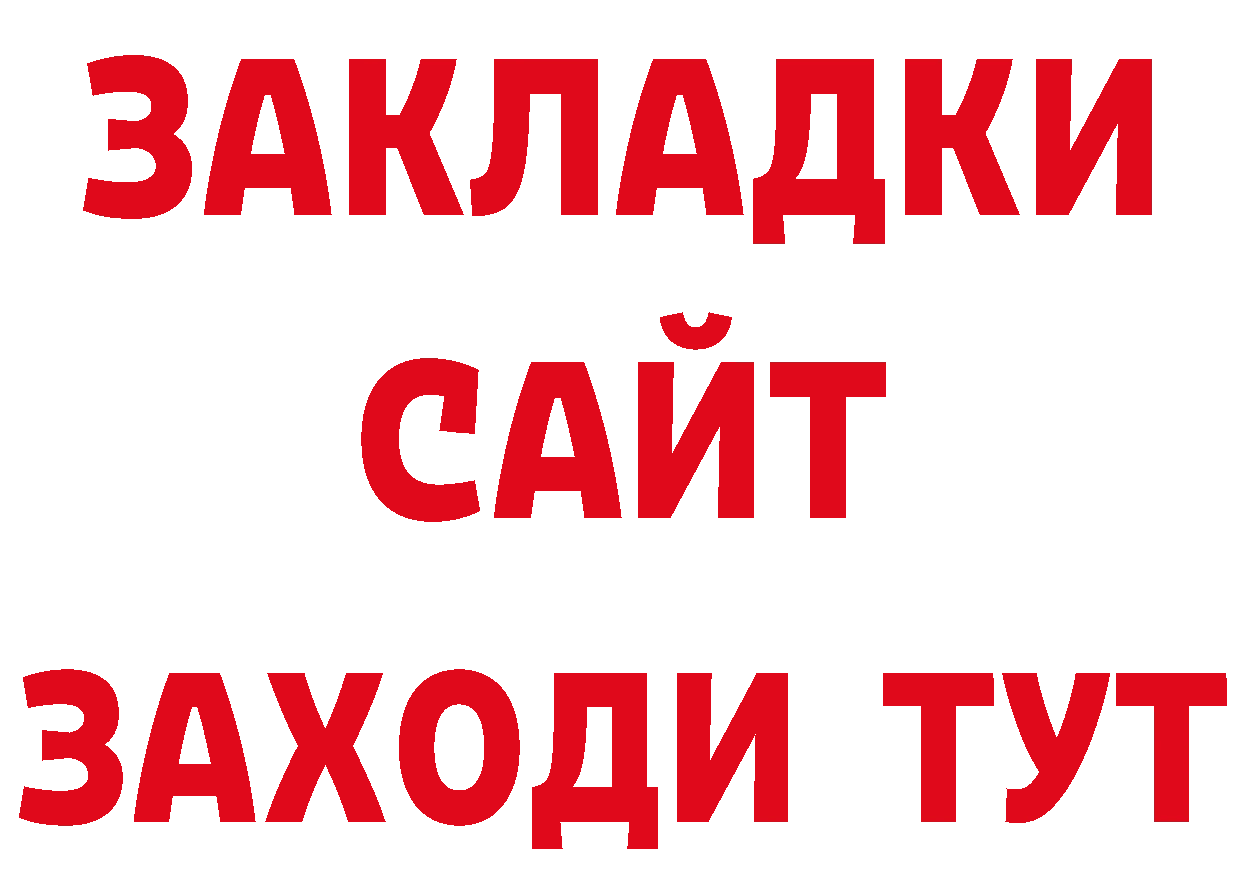 ЗАКЛАДКИ
САЙТ
ЗАХОДИ ТУТ